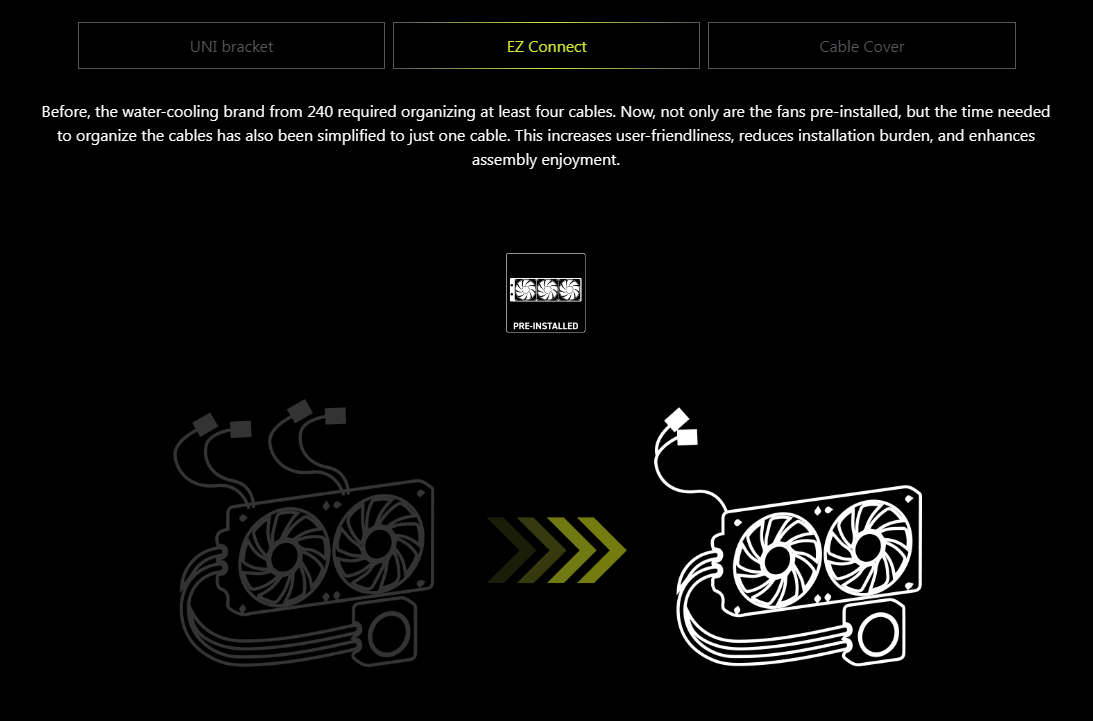 UNI bracket

EZ Connect

Cable Cover

Before, the water-cooling brand from 240 required organizing at least four cables. Now, not only are the fans pre-installed, but the time needed to organize the cables has also been simplified to just one cable. This increases user-friendliness, reduces installation burden, and enhances assembly enjoyment.

PRE-INSTALLED